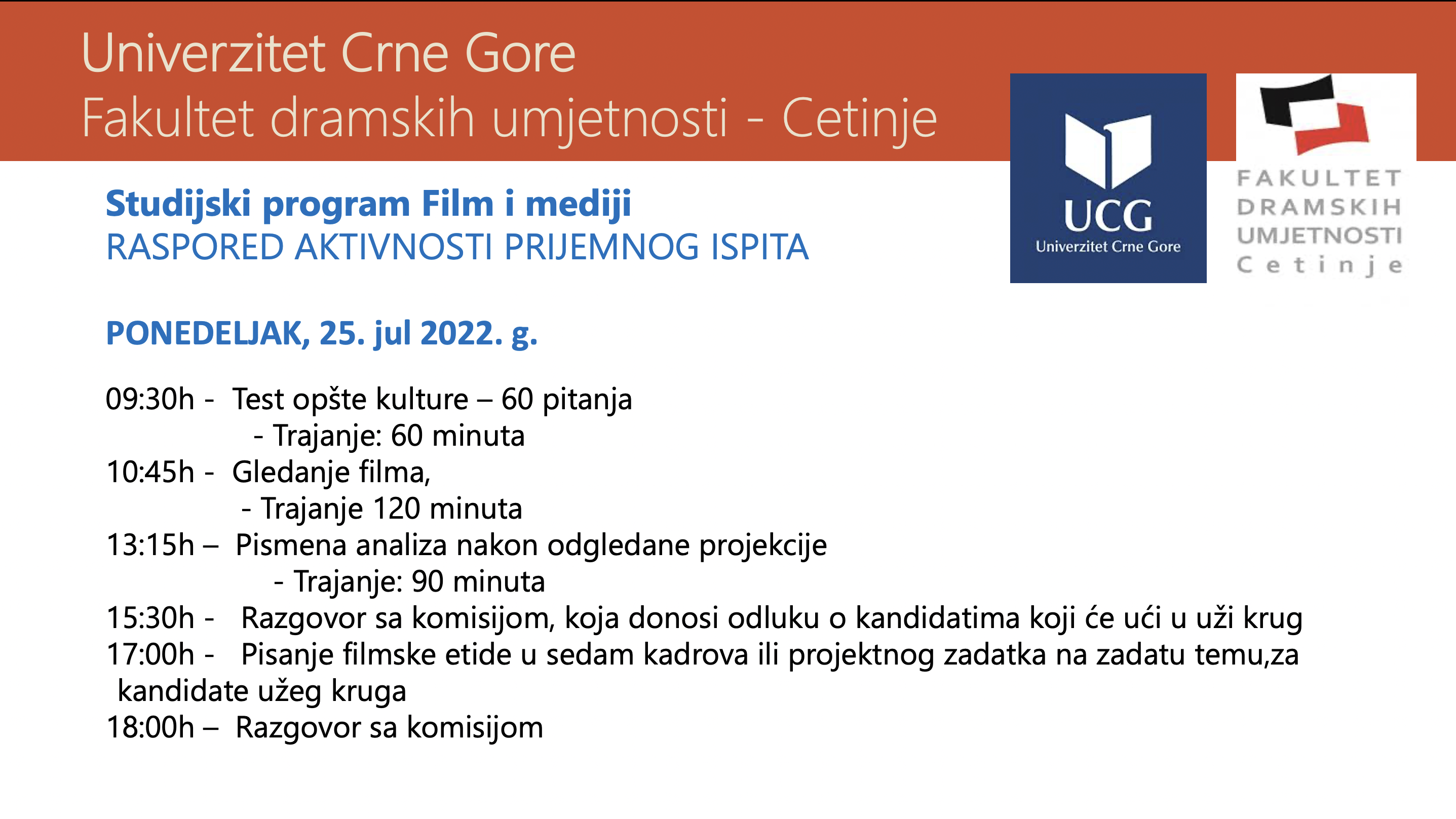 Univerzitet Crne Gore
Fakultet dramskih umjetnosti - Cetinje

UCG
Univerzitet Crne Gore

FAKULTET
DRAMSKIH
UMJETNOSTI
Cetinje

Studijski program Film i mediji
RASPORED AKTIVNOSTI PRIJEMNOG ISPITA

PONEDELJAK, 25. jul 2022. g.

09:30h - Test opšte kulture – 60 pitanja
- Trajanje: 60 minuta
10:45h - Gledanje filma,
- Trajanje 120 minuta
13:15h – Pismena analiza nakon odgledane projekcije
- Trajanje: 90 minuta
15:30h - Razgovor sa komisijom, koja donosi odluku o kandidatima koji će ući u uži krug
17:00h - Pisanje filmske etide u sedam kadrova ili projektnog zadatka na zadatu temu,za kandidate užeg kruga
18:00h – Razgovor sa komisijom